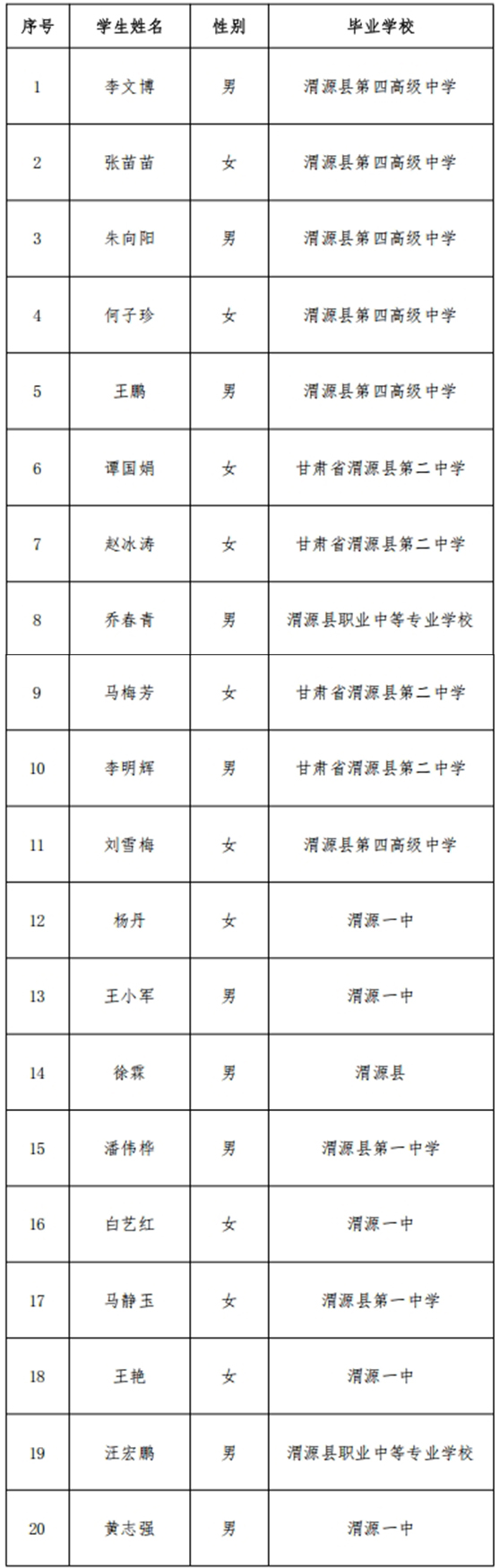 | 序号 | 学生姓名 | 性别 | 毕业学校 |
|---|---|---|---|
| 1 | 李文博 | 男 | 渭源县第四高级中学 |
| 2 | 张苗苗 | 女 | 渭源县第四高级中学 |
| 3 | 朱向阳 | 男 | 渭源县第四高级中学 |
| 4 | 何子珍 | 女 | 渭源县第四高级中学 |
| 5 | 王鹏 | 男 | 渭源县第四高级中学 |
| 6 | 谭国娟 | 女 | 甘肃省渭源县第二中学 |
| 7 | 赵冰涛 | 女 | 甘肃省渭源县第二中学 |
| 8 | 乔春青 | 男 | 渭源县职业中等专业学校 |
| 9 | 马梅芳 | 女 | 甘肃省渭源县第二中学 |
| 10 | 李明辉 | 男 | 甘肃省渭源县第二中学 |
| 11 | 刘雪梅 | 女 | 渭源县第四高级中学 |
| 12 | 杨丹 | 女 | 渭源一中 |
| 13 | 王小军 | 男 | 渭源一中 |
| 14 | 徐霖 | 男 | 渭源县 |
| 15 | 潘伟桦 | 男 | 渭源县第一中学 |
| 16 | 白艺红 | 女 | 渭源一中 |
| 17 | 马静玉 | 女 | 渭源县第一中学 |
| 18 | 王艳 | 女 | 渭源一中 |
| 19 | 汪宏鹏 | 男 | 渭源县职业中等专业学校 |
| 20 | 黄志强 | 男 | 渭源一中 |